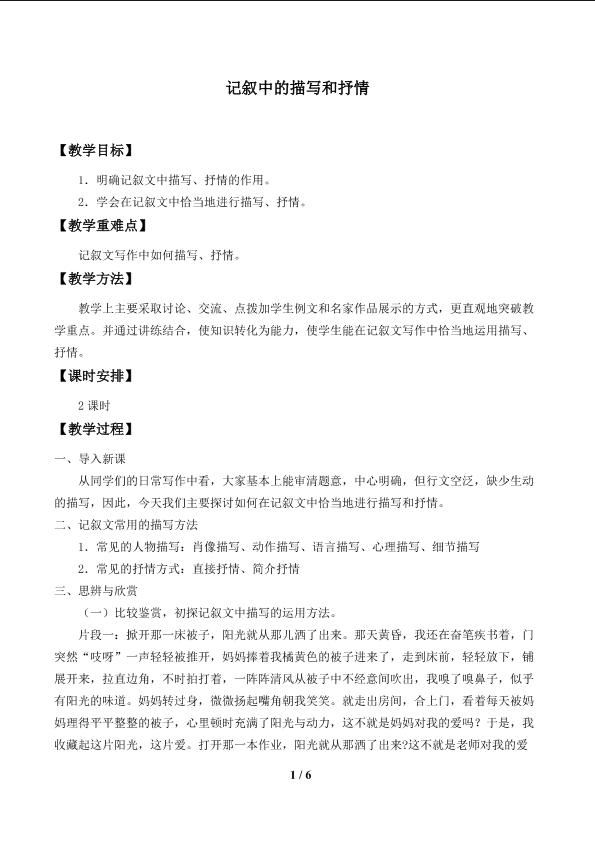 记叙中的描写和抒情

【教学目标】

1．明确记叙文中描写、抒情的作用。

2．学会在记叙文中恰当地进行描写、抒情。

【教学重难点】

记叙文写作中如何描写、抒情。

【教学方法】

教学上主要采取讨论、交流、点拨加学生例文和名家作品展示的方式，更直观地突破教学重点。并通过讲练结合，使知识转化为能力，使学生能在记叙文写作中恰当地运用描写、抒情。

【课时安排】

2课时

【教学过程】

一、导入新课

从同学们的日常写作中看，大家基本上能审清题意，中心明确，但行文空泛，缺少生动的描写，因此，今天我们主要探讨如何在记叙文中恰当地进行描写和抒情。

二、记叙文常用的描写方法

1．常见的人物描写：肖像描写、动作描写、语言描写、心理描写、细节描写

2．常见的抒情方式：直接抒情、简介抒情

三、思辨与欣赏

（一）比较鉴赏，初探记叙文中描写的运用方法。

片段一：掀开那一床被子，阳光就从那儿洒了出来。那天黄昏，我还在奋笔疾书着，门突然“吱呀”一声轻轻被推开，妈妈捧着我橘黄色的被子进来了，走到床前，轻轻放下，铺展开来，拉直边角，不时拍打着，一阵阵清风从被子中不经意间吹出，我嗅了嗅鼻子，似乎有阳光的味道。妈妈转过身，微微扬起嘴角朝我笑笑。就走出房间，合上门，看着每天被妈妈理得平平整整的被子，心里顿时充满了阳光与动力，这不就是妈妈对我的爱吗？于是，我收藏起这片阳光，这片爱。打开那一本作业，阳光就从那洒了出来?这不就是老师对我的爱

1 / 6